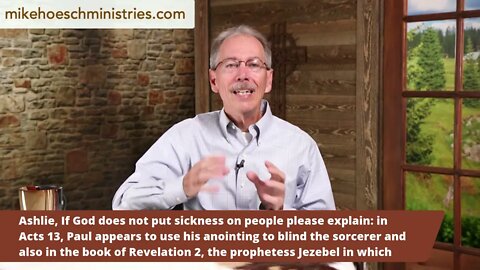 mikehoeschministries.com

Ashlie, If God does not put sickness on people please explain: in Acts 13, Paul appears to use his anointing to blind the sorcerer and also in the book of Revelation 2, the prophetess Jezebel in which